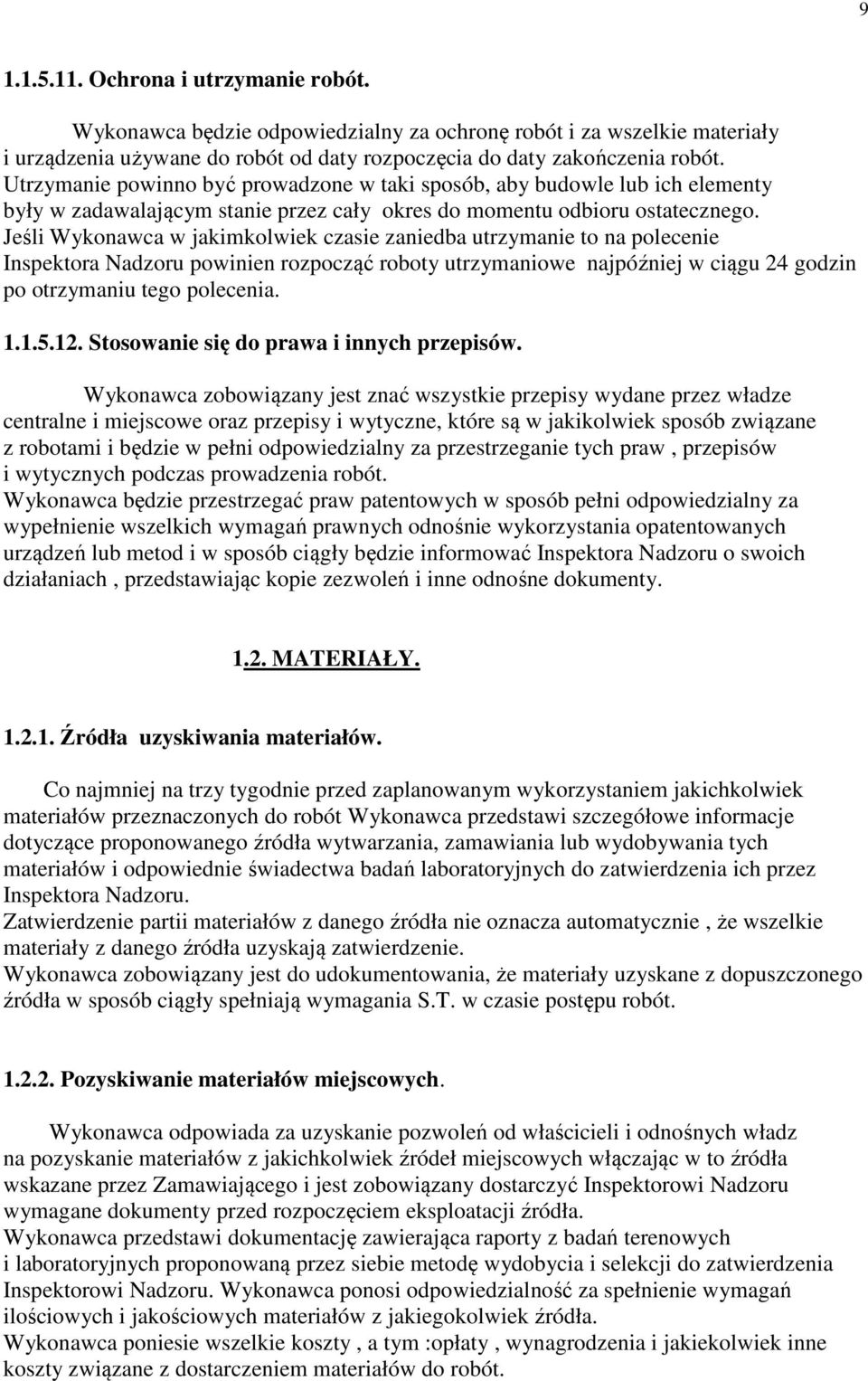 9

1.1.5.11. Ochrona i utrzymanie robót.

Wykonawca będzie odpowiedzialny za ochronę robót i za wszelkie materiały i urządzenia używane do robót od daty rozpoczęcia do daty zakończenia robót. Utrzymanie powinno być prowadzone w taki sposób, aby budowle lub ich elementy były w zadawalającym stanie przez cały okres do momentu odbioru ostatecznego. Jeśli Wykonawca w jakimkolwiek czasie zaniedba utrzymanie to na polecenie Inspektora Nadzoru powinien rozpocząć roboty utrzymaniowe najpóźniej w ciągu 24 godzin po otrzymaniu tego polecenia.

1.1.5.12. Stosowanie się do prawa i innych przepisów.

Wykonawca zobowiązany jest znać wszystkie przepisy wydane przez władze centralne i miejscowe oraz przepisy i wytyczne, które są w jakikolwiek sposób związane z robotami i będzie w pełni odpowiedzialny za przestrzeganie tych praw , przepisów i wytycznych podczas prowadzenia robót.
Wykonawca będzie przestrzegać praw patentowych w sposób pełni odpowiedzialny za wypełnienie wszelkich wymagań prawnych odnośnie wykorzystania opatentowanych urządzeń lub metod i w sposób ciągły będzie informować Inspektora Nadzoru o swoich działaniach , przedstawiając kopie zezwoleń i inne odnośne dokumenty.

1.2. MATERIAŁY.

1.2.1. Źródła uzyskiwania materiałów.

Co najmniej na trzy tygodnie przed zaplanowanym wykorzystaniem jakichkolwiek materiałów przeznaczonych do robót Wykonawca przedstawi szczegółowe informacje dotyczące proponowanego źródła wytwarzania, zamawiania lub wydobywania tych materiałów i odpowiednie świadectwa badań laboratoryjnych do zatwierdzenia ich przez Inspektora Nadzoru.
Zatwierdzenie partii materiałów z danego źródła nie oznacza automatycznie , że wszelkie materiały z danego źródła uzyskają zatwierdzenie.
Wykonawca zobowiązany jest do udokumentowania, że materiały uzyskane z dopuszczonego źródła w sposób ciągły spełniają wymagania S.T. w czasie postępu robót.

1.2.2. Pozyskiwanie materiałów miejscowych.

Wykonawca odpowiada za uzyskanie pozwoleń od właścicieli i odnośnych władz na pozyskanie materiałów z jakichkolwiek źródeł miejscowych włączając w to źródła wskazane przez Zamawiającego i jest zobowiązany dostarczyć Inspektorowi Nadzoru wymagane dokumenty przed rozpoczęciem eksploatacji źródła.
Wykonawca przedstawi dokumentację zawierająca raporty z badań terenowych i laboratoryjnych proponowaną przez siebie metodę wydobycia i selekcji do zatwierdzenia Inspektorowi Nadzoru. Wykonawca ponosi odpowiedzialność za spełnienie wymagań ilościowych i jakościowych materiałów z jakiegokolwiek źródła.
Wykonawca poniesie wszelkie koszty , a tym :opłaty , wynagrodzenia i jakiekolwiek inne koszty związane z dostarczeniem materiałów do robót.